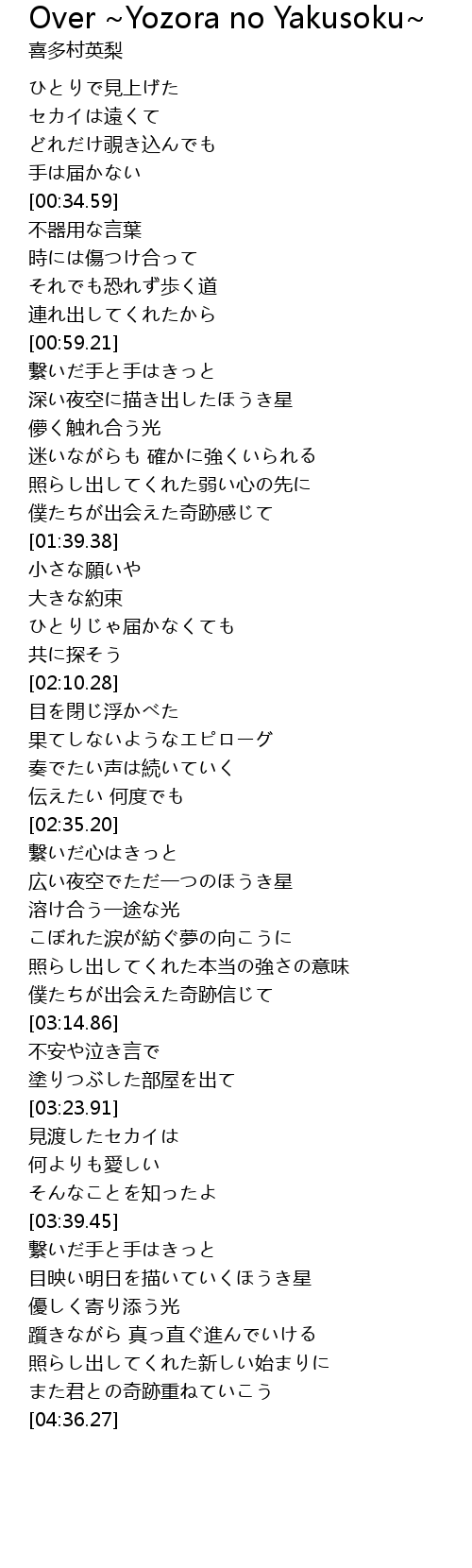 Over ~Yozora no Yakusoku~
喜多村英梨

ひとりで見上げた
セカイは遠くて
どれだけ覗き込んでも
手は届かない
[00:34.59]
不器用な言葉
時には傷つけ合って
それでも恐れず歩く道
連れ出してくれたから
[00:59.21]
繋いだ手と手はきっと
深い夜空に描き出したほうき星
儚く触れ合う光
迷いながらも 確かに強くいられる
照らし出してくれた弱い心の先に
僕たちが出会えた奇跡感じて
[01:39.38]
小さな願いや
大きな約束
ひとりじゃ届かなくても
共に探そう
[02:10.28]
目を閉じ浮かべた
果てしないようなエピローグ
奏でたい声は続いていく
伝えたい 何度でも
[02:35.20]
繋いだ心はきっと
広い夜空でただ一つのほうき星
溶け合う一途な光
こぼれた涙が紡ぐ夢の向こうに
照らし出してくれた本当の強さの意味
僕たちが出会えた奇跡信じて
[03:14.86]
不安や泣き言で
塗りつぶした部屋を出て
[03:23.91]
見渡したセカイは
何よりも愛しい
そんなことを知ったよ
[03:39.45]
繋いだ手と手はきっと
目映い明日を描いていくほうき星
優しく寄り添う光
躓きながら 真っ直ぐ進んでいける
照らし出してくれた新しい始まりに
また君との奇跡重ねていこう
[04:36.27]